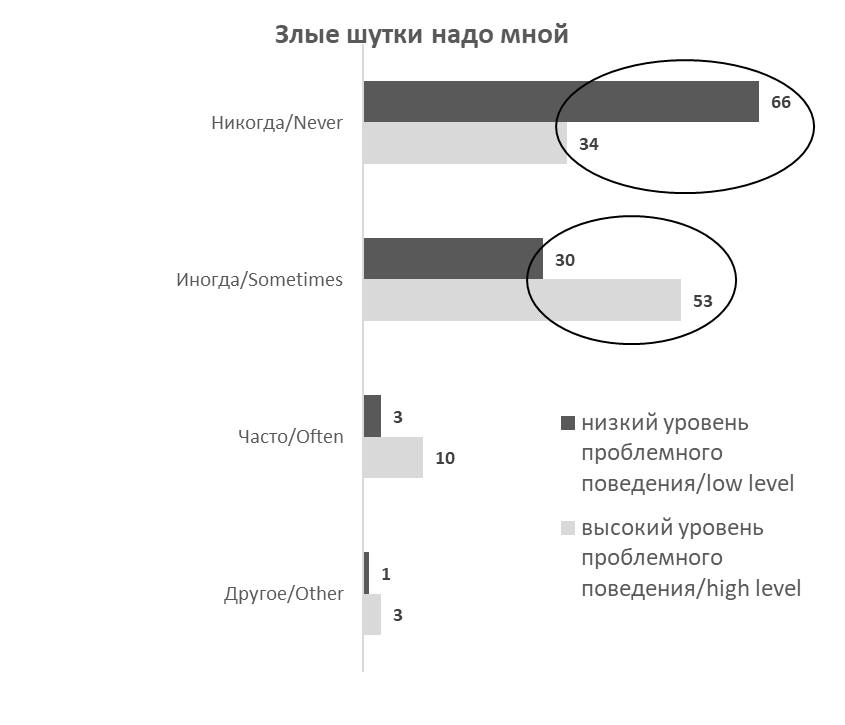 Злые шутки надо мной

Никогда/Never
66
34

Иногда/Sometimes
30
53

Часто/Often
3
10

Другое/Other
1
3

низкий уровень проблемного поведения/low level

высокий уровень проблемного поведения/high level